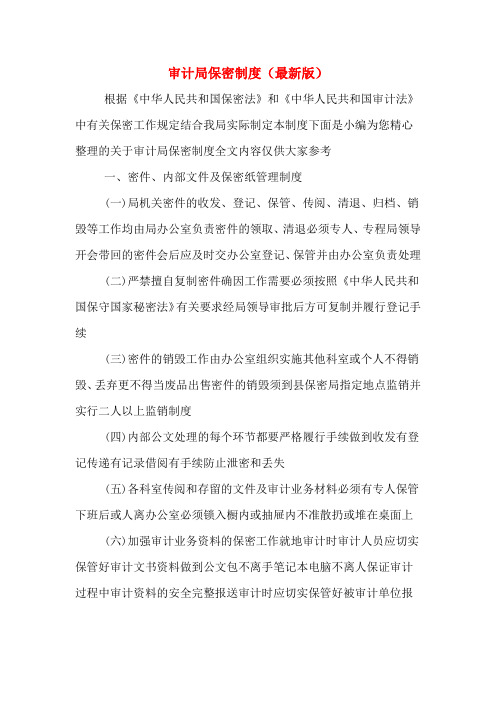 审计局保密制度（最新版）

根据《中华人民共和国保密法》和《中华人民共和国审计法》中有关保密工作规定结合我局实际制定本制度下面是小编为您精心整理的关于审计局保密制度全文内容仅供大家参考

一、密件、内部文件及保密纸管理制度

(一)局机关密件的收发、登记、保管、传阅、清退、归档、销毁等工作均由局办公室负责密件的领取、清退必须专人、专程局领导开会带回的密件会后应及时交办公室登记、保管并由办公室负责处理

(二)严禁擅自复制密件确因工作需要必须按照《中华人民共和国保守国家秘密法》有关要求经局领导审批后方可复制并履行登记手续

(三)密件的销毁工作由办公室组织实施其他科室或个人不得销毁、丢弃更不得当废品出售密件的销毁须到县保密局指定地点监销并实行二人以上监销制度

(四)内部公文处理的每个环节都要严格履行手续做到收发有登记传递有记录借阅有手续防止泄密和丢失

(五)各科室传阅和存留的文件及审计业务材料必须有专人保管下班后或人离办公室必须锁入橱内或抽屉内不准散扔或堆在桌面上

(六)加强审计业务资料的保密工作就地审计时审计人员应切实保管好审计文书资料做到公文包不离手笔记本电脑不离人保证审计过程中审计资料的安全完整报送审计时应切实保管好被审计单位报